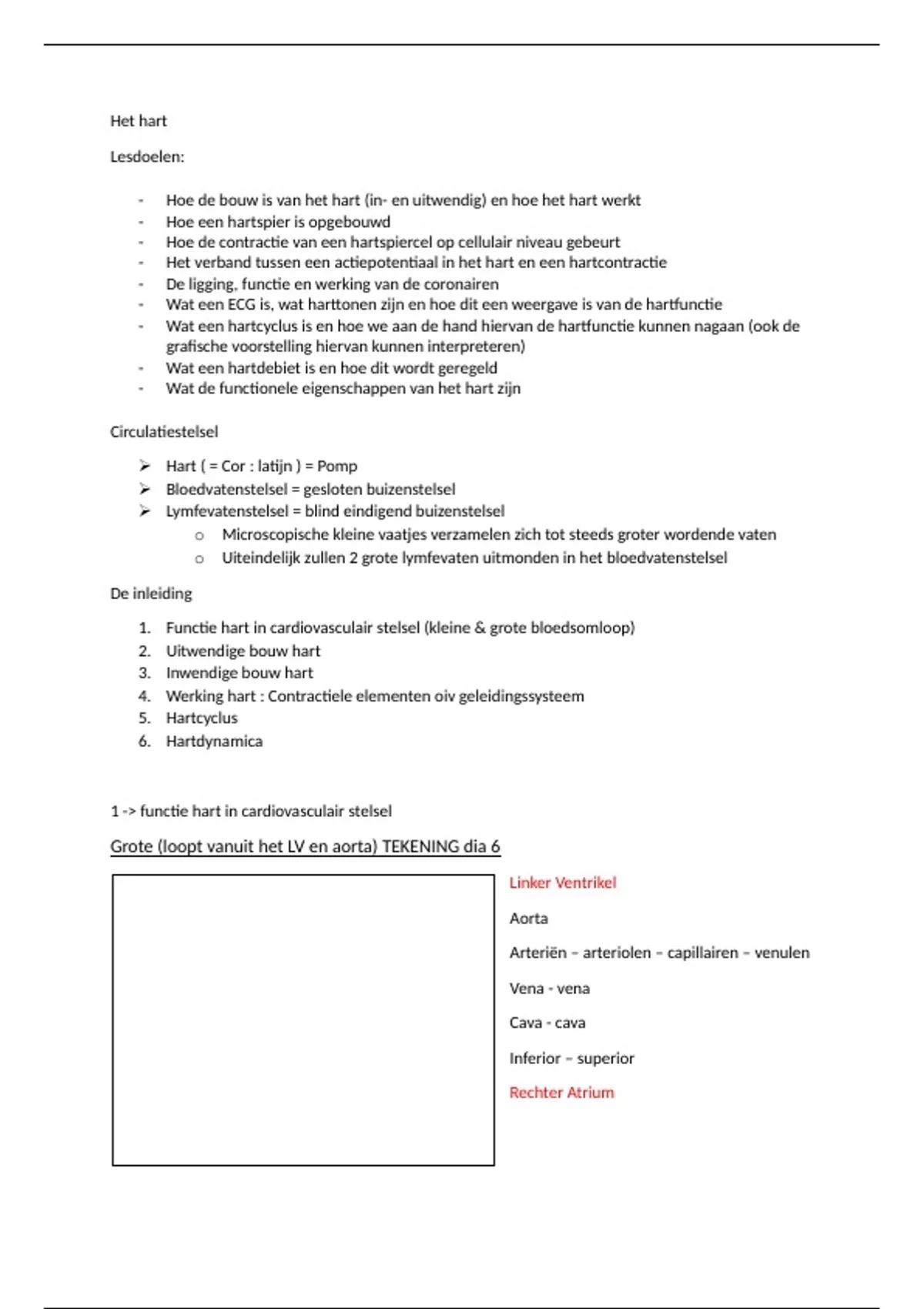 Het hart

Lesdoelen:

- Hoe de bouw is van het hart (in- en uitwendig) en hoe het hart werkt
- Hoe een hartspier is opgebouwd
- Hoe de contractie van een hartspiercel op cellulair niveau gebeurt
- Het verband tussen een actiepotentiaal in het hart en een hartcontractie
- De ligging, functie en werking van de coronairen
- Wat een ECG is, wat harttonen zijn en hoe dit een weergave is van de hartfunctie
- Wat een hartcyclus is en hoe we aan de hand hiervan de hartfunctie kunnen nagaan (ook de grafische voorstelling hiervan kunnen interpreteren)
- Wat een hartdebiet is en hoe dit wordt geregeld
- Wat de functionele eigenschappen van het hart zijn

Circulatiestelsel

➢ Hart ( = Cor : latijn ) = Pomp
➢ Bloedvatenstelsel = gesloten buizenstelsel
➢ Lymfevatenstelsel = blind eindigend buizenstelsel
  o Microscopische kleine vaatjes verzamelen zich tot steeds groter wordende vaten
  o Uiteindelijk zullen 2 grote lymfevaten uitmonden in het bloedvatenstelsel

De inleiding

1. Functie hart in cardiovasculair stelsel (kleine & grote bloedsomloop)
2. Uitwendige bouw hart
3. Inwendige bouw hart
4. Werking hart : Contractiele elementen oiv geleidingssysteem
5. Hartcyclus
6. Hartdynamica

1 -> functie hart in cardiovasculair stelsel

Grote (loopt vanuit het LV en aorta) TEKENING dia 6

Linker Ventrikel

Aorta

Arteriën – arteriolen – capillairen – venulen

Vena - vena

Cava - cava

Inferior – superior

Rechter Atrium